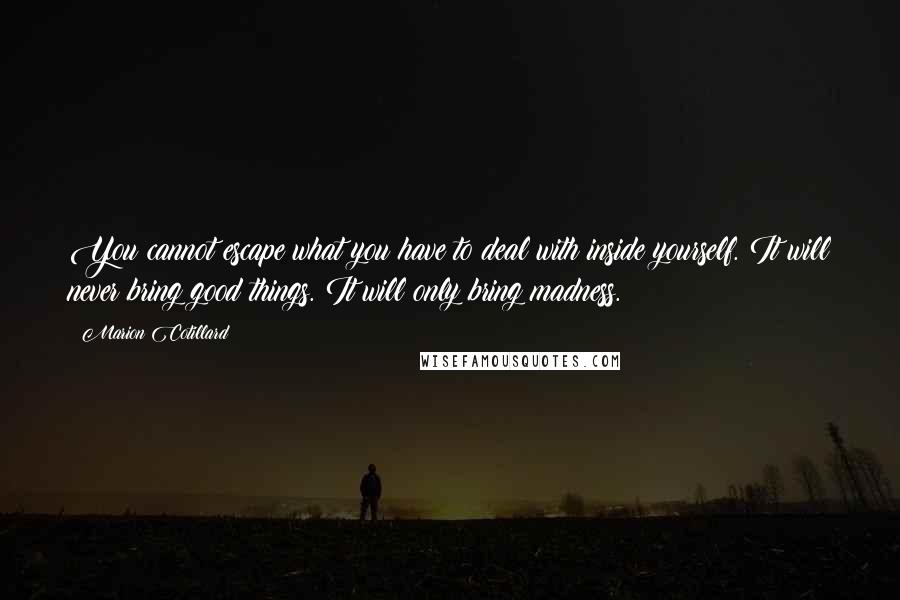 You cannot escape what you have to deal with inside yourself. It will never bring good things. It will only bring madness.

Marion Cotillard

WISEFAMOUSQUOTES.COM